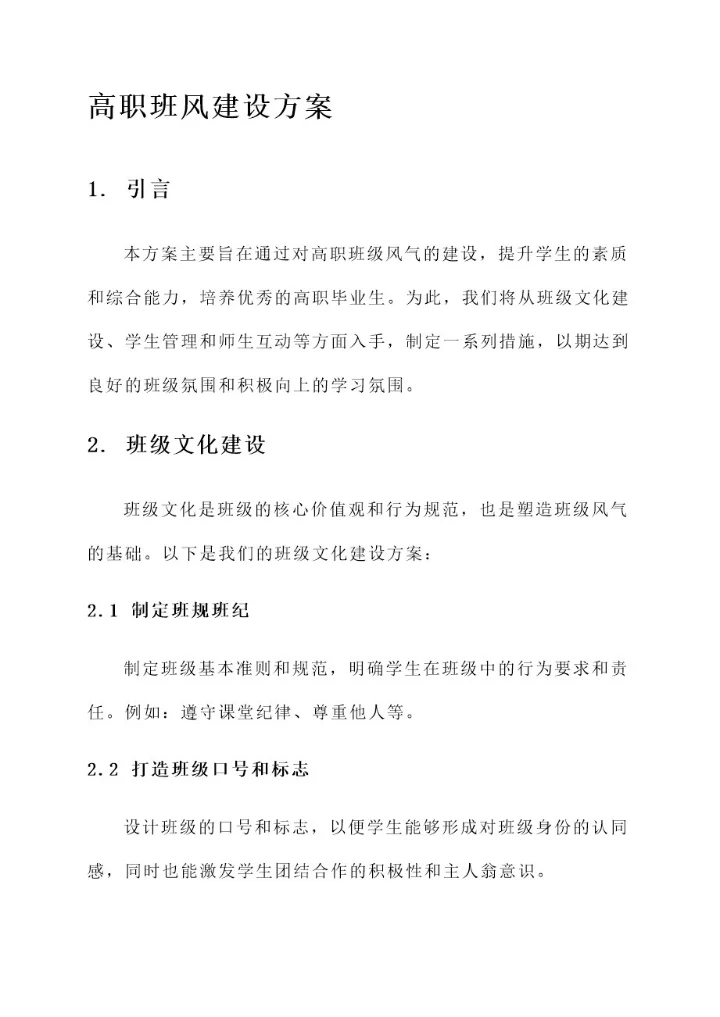 高职班风建设方案

1. 引言

本方案主要旨在通过对高职班级风气的建设，提升学生的素质和综合能力，培养优秀的高职毕业生。为此，我们将从班级文化建设、学生管理和师生互动等方面入手，制定一系列措施，以期达到良好的班级氛围和积极向上的学习氛围。

2. 班级文化建设

班级文化是班级的核心价值观和行为规范，也是塑造班级风气的基础。以下是我们的班级文化建设方案：

2.1 制定班规班纪

制定班级基本准则和规范，明确学生在班级中的行为要求和责任。例如：遵守课堂纪律、尊重他人等。

2.2 打造班级口号和标志

设计班级的口号和标志，以便学生能够形成对班级身份的认同感，同时也能激发学生团结合作的积极性和主人翁意识。